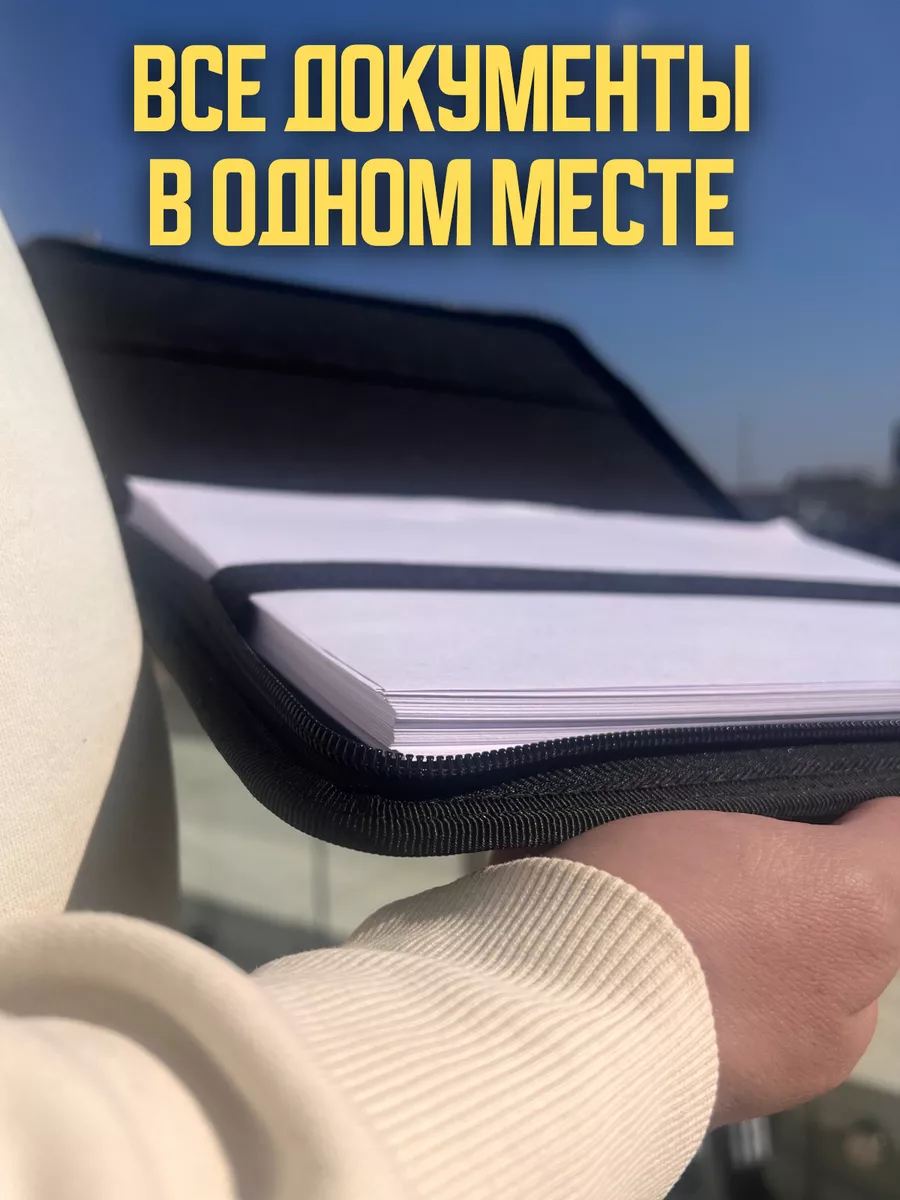 ВСЕ ДОКУМЕНТЫ
В ОДНОМ МЕСТЕ